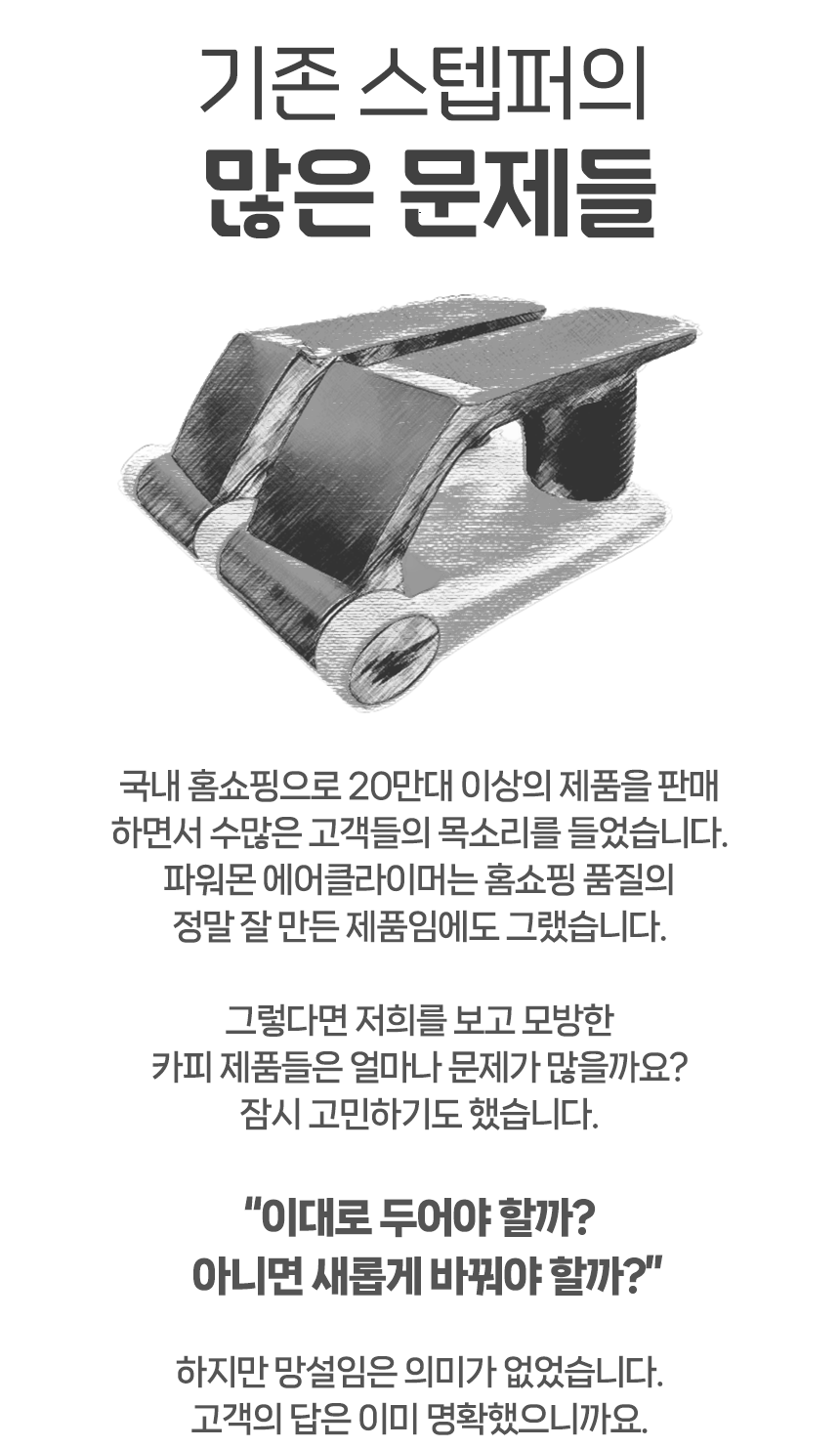 기존 스텝퍼의
많은 문제들

국내 홈쇼핑으로 20만대 이상의 제품을 판매 하면서 수많은 고객들의 목소리를 들었습니다. 파워몬 에어클라이머는 홈쇼핑 품질의 정말 잘 만든 제품임에도 그랬습니다.

그렇다면 저희를 보고 모방한 카피 제품들은 얼마나 문제가 많을까요? 잠시 고민하기도 했습니다.

"이대로 두어야 할까?
아니면 새롭게 바꿔야 할까?"

하지만 망설임은 의미가 없었습니다. 고객의 답은 이미 명확했으니까요.